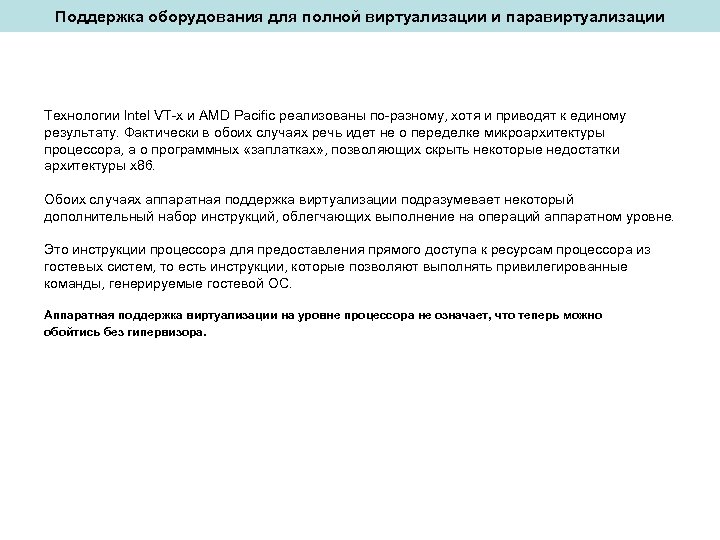 Поддержка оборудования для полной виртуализации и паравиртуализации

Технологии Intel VT-x и AMD Pacific реализованы по-разному, хотя и приводят к единому результату. Фактически в обоих случаях речь идет не о переделке микроархитектуры процессора, а о программных «заплатках», позволяющих скрыть некоторые недостатки архитектуры x86.

Обоих случаях аппаратная поддержка виртуализации подразумевает некоторый дополнительный набор инструкций, облегчающих выполнение на операций аппаратном уровне.

Это инструкции процессора для предоставления прямого доступа к ресурсам процессора из гостевых систем, то есть инструкции, которые позволяют выполнять привилегированные команды, генерируемые гостевой ОС.

Аппаратная поддержка виртуализации на уровне процессора не означает, что теперь можно обойтись без гипервизора.